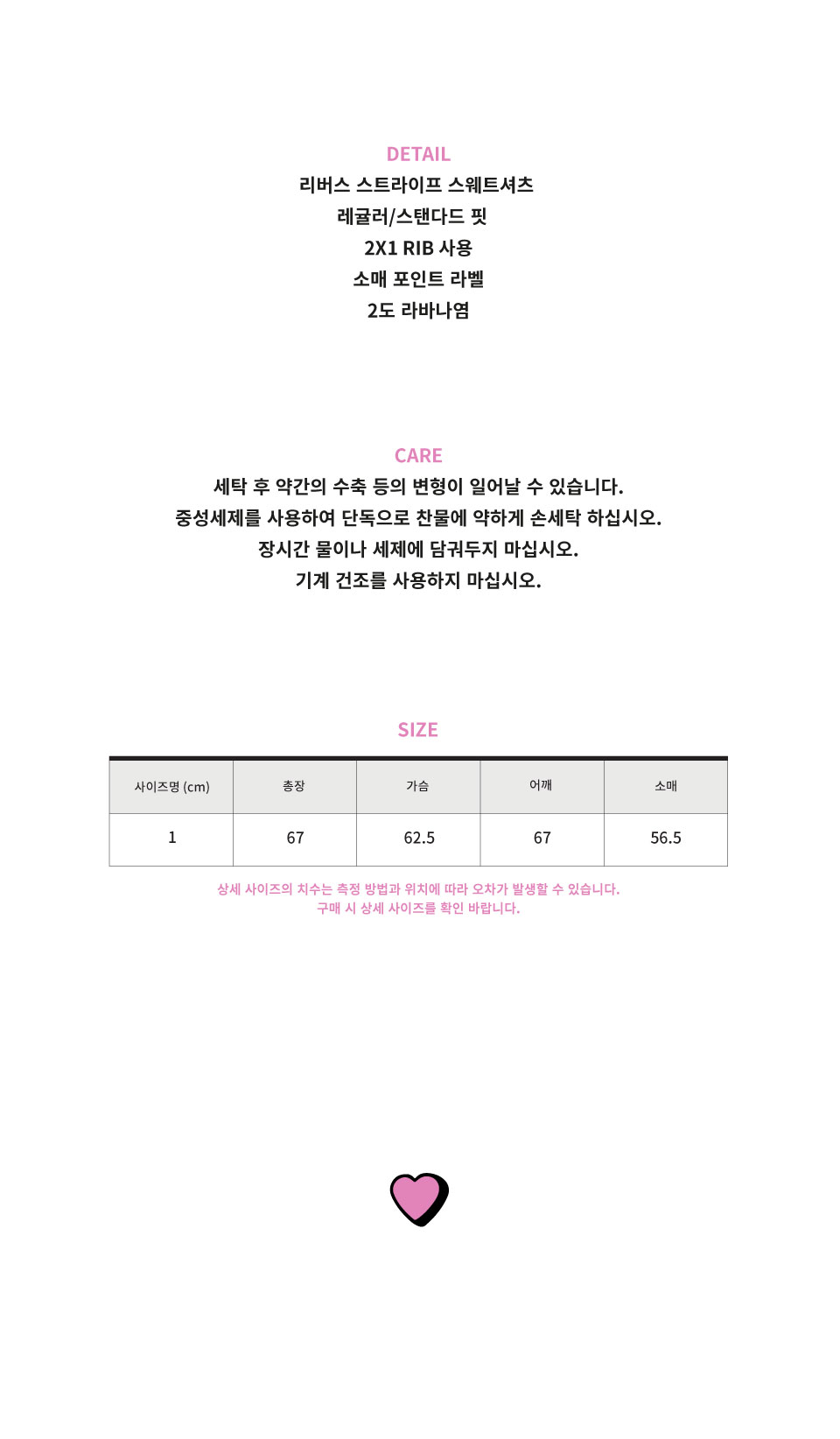 DETAIL
리버스 스트라이프 스웨트셔츠
레귤러/스탠다드 핏
2X1 RIB 사용
소매 포인트 라벨
2도 라바나염

CARE
세탁 후 약간의 수축 등의 변형이 일어날 수 있습니다.
중성세제를 사용하여 단독으로 찬물에 약하게 손세탁 하십시오.
장시간 물이나 세제에 담궈두지 마십시오.
기계 건조를 사용하지 마십시오.

SIZE

| 사이즈명 (cm) | 총장 | 가슴 | 어깨 | 소매 |
|---|---|---|---|---|
| 1 | 67 | 62.5 | 67 | 56.5 |

상세 사이즈의 치수는 측정 방법과 위치에 따라 오차가 발생할 수 있습니다.
구매 시 상세 사이즈를 확인 바랍니다.